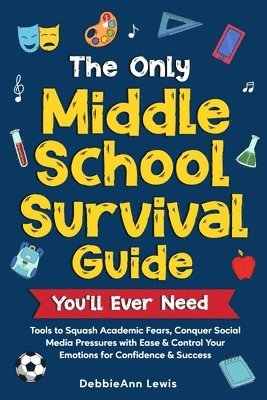 The Only
Middle School Survival Guide
You'll Ever Need

Tools to Squash Academic Fears, Conquer Social Media Pressures with Ease & Control Your Emotions for Confidence & Success

DebbieAnn Lewis